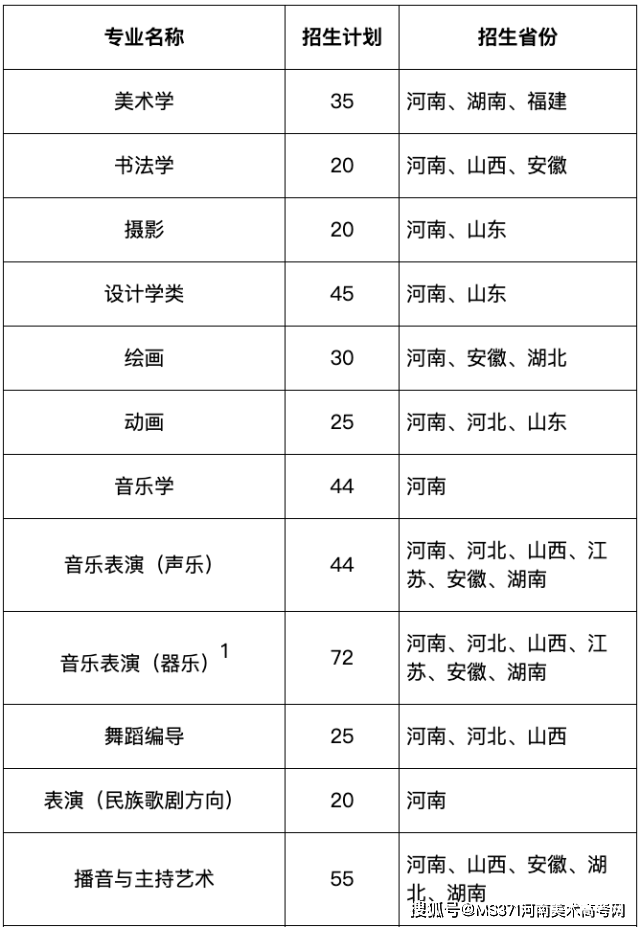 | 专业名称 | 招生计划 | 招生省份 |
|---|---|---|
| 美术学 | 35 | 河南、湖南、福建 |
| 书法学 | 20 | 河南、山西、安徽 |
| 摄影 | 20 | 河南、山东 |
| 设计学类 | 45 | 河南、山东 |
| 绘画 | 30 | 河南、安徽、湖北 |
| 动画 | 25 | 河南、河北、山东 |
| 音乐学 | 44 | 河南 |
| 音乐表演（声乐） | 44 | 河南、河北、山西、江苏、安徽、湖南 |
| 音乐表演（器乐）$^1$ | 72 | 河南、河北、山西、江苏、安徽、湖南 |
| 舞蹈编导 | 25 | 河南、河北、山西 |
| 表演（民族歌剧方向） | 20 | 河南 |
| 播音与主持艺术 | 55 | 河南、山西、安徽、湖北、湖南 |

搜狐号@MS371河南美术高考网